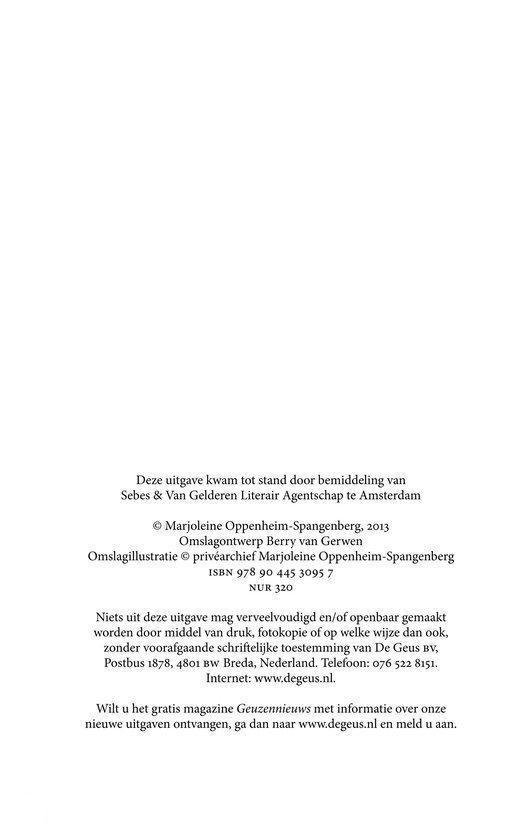 Deze uitgave kwam tot stand door bemiddeling van Sebes & Van Gelderen Literair Agentschap te Amsterdam

© Marjoleine Oppenheim-Spangenberg, 2013
Omslagontwerp Berry van Gerwen
Omslagillustratie © privéarchief Marjoleine Oppenheim-Spangenberg
ISBN 978 90 445 3095 7
NUR 320

Niets uit deze uitgave mag verveelvoudigd en/of openbaar gemaakt worden door middel van druk, fotokopie of op welke wijze dan ook, zonder voorafgaande schriftelijke toestemming van De Geus BV, Postbus 1878, 4801 BW Breda, Nederland. Telefoon: 076 522 8151. Internet: www.degeus.nl.

Wilt u het gratis magazine Geuzennieuws met informatie over onze nieuwe uitgaven ontvangen, ga dan naar www.degeus.nl en meld u aan.